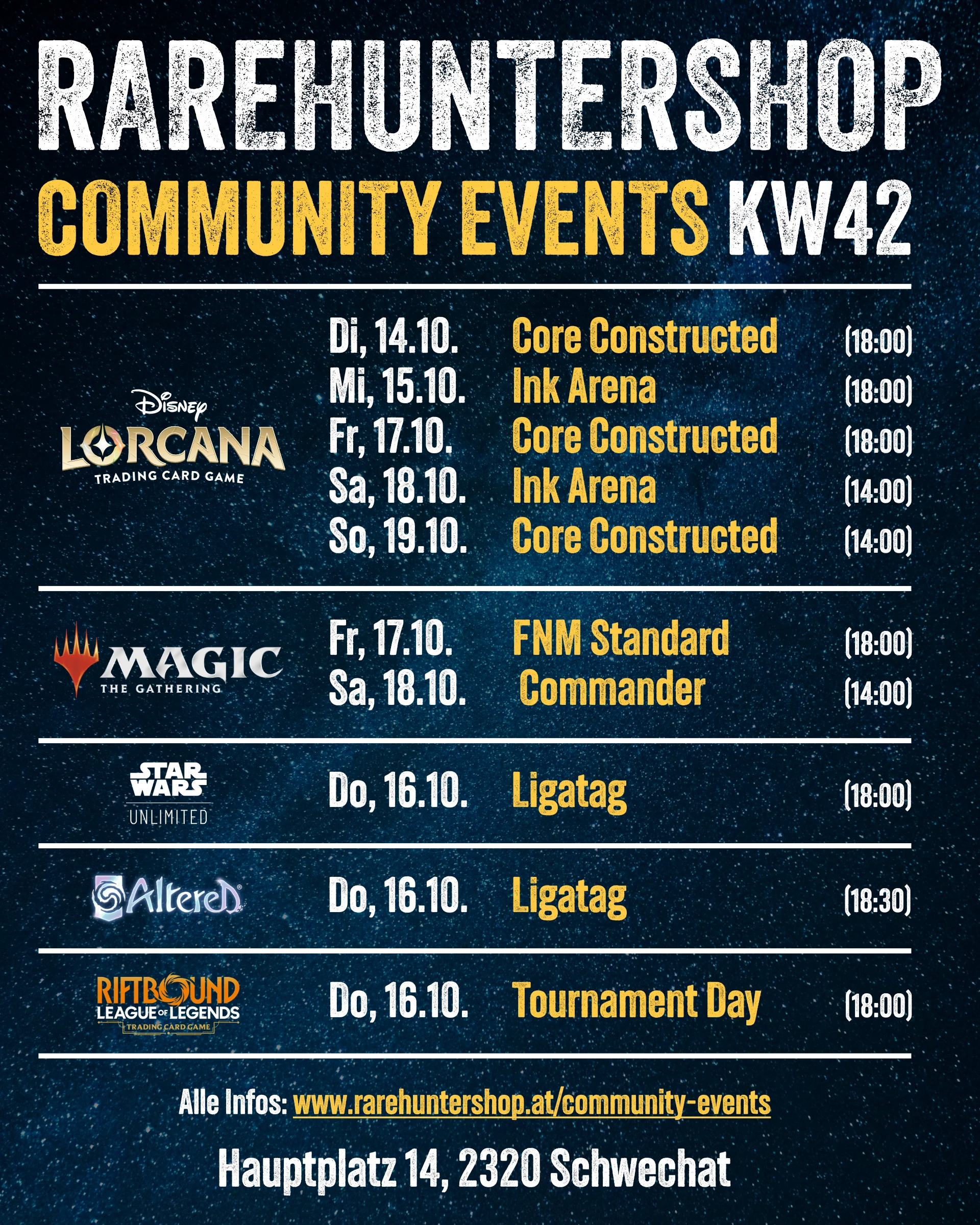 RAREHUNTERSHOP
COMMUNITY EVENTS KW42

Disney
LORCANA
TRADING CARD GAME

Di, 14.10. Core Constructed (18:00)
Mi, 15.10. Ink Arena (18:00)
Fr, 17.10. Core Constructed (18:00)
Sa, 18.10. Ink Arena (14:00)
So, 19.10. Core Constructed (14:00)

MAGIC
THE GATHERING

Fr, 17.10. FNM Standard (18:00)
Sa, 18.10. Commander (14:00)

STAR WARS
UNLIMITED

Do, 16.10. Ligatag (18:00)

Altered

Do, 16.10. Ligatag (18:30)

RIFTBOUND
LEAGUE OF LEGENDS
TRADING CARD GAME

Do, 16.10. Tournament Day (18:00)

Alle Infos: www.rarehuntershop.at/community-events

Hauptplatz 14, 2320 Schwechat